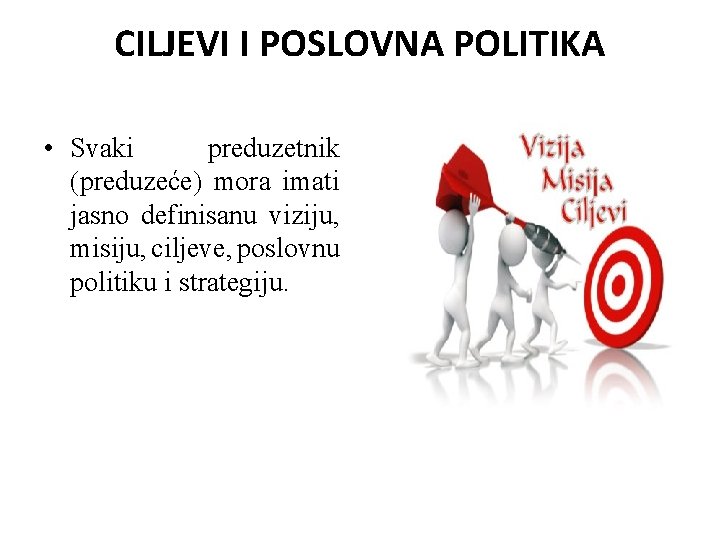 CILJEVI I POSLOVNA POLITIKA

• Svaki preduzetnik (preduzeće) mora imati jasno definisanu viziju, misiju, ciljeve, poslovnu politiku i strategiju.

Vizija
Misija
Ciljevi